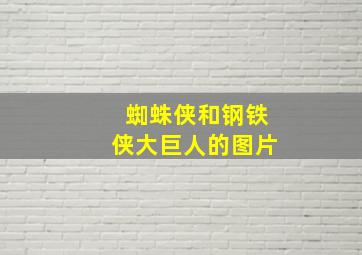 蜘蛛侠和钢铁侠大巨人的图片